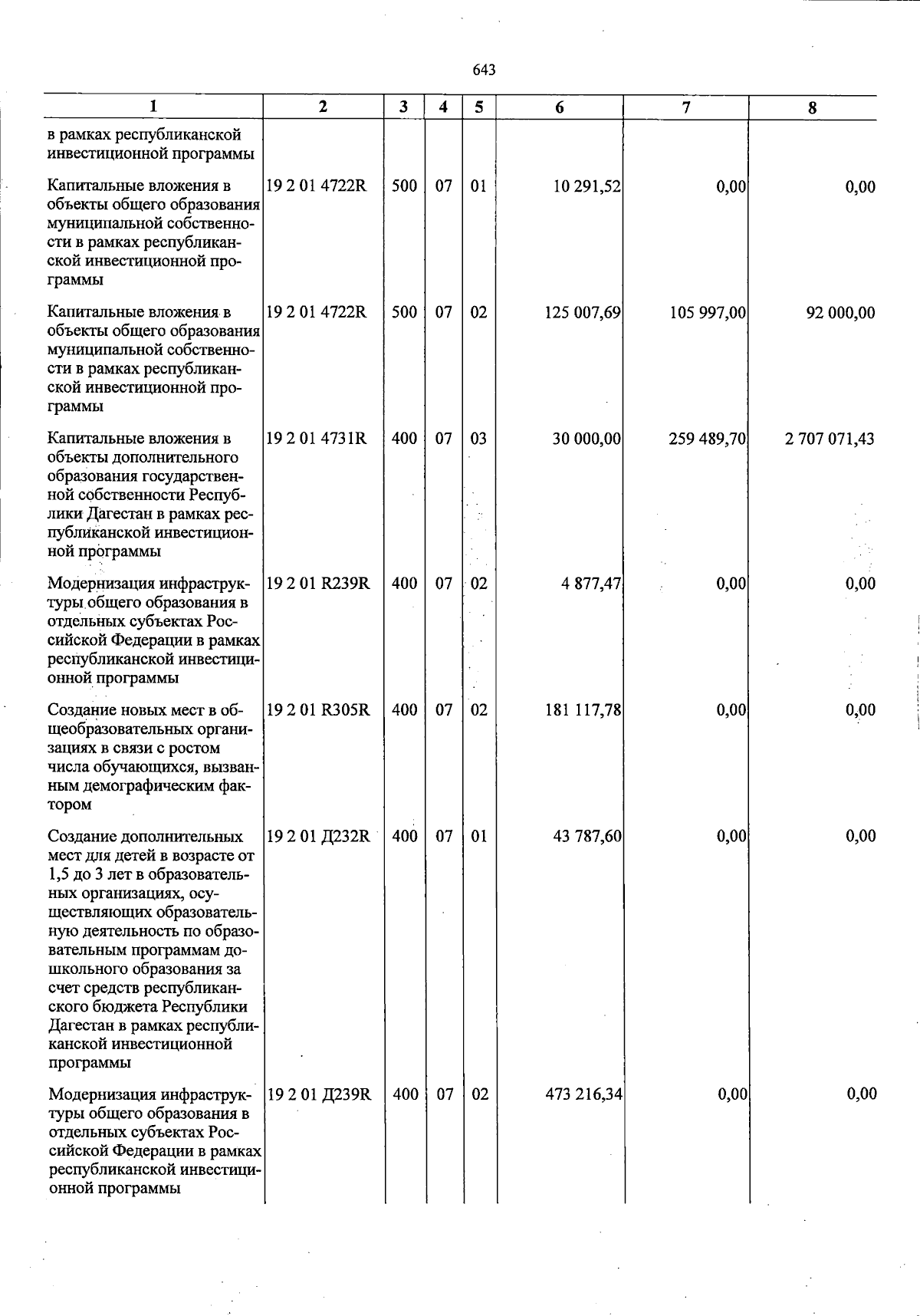 643

| 1 | 2 | 3 | 4 | 5 | 6 | 7 | 8 |
|---|---|---|---|---|---|---|---|
| в рамках республиканской инвестиционной программы | | | | | | | |
| Капитальные вложения в объекты общего образования муниципальной собственности в рамках республиканской инвестиционной программы | 19 2 01 4722R | 500 | 07 | 01 | 10 291,52 | 0,00 | 0,00 |
| Капитальные вложения в объекты общего образования муниципальной собственности в рамках республиканской инвестиционной программы | 19 2 01 4722R | 500 | 07 | 02 | 125 007,69 | 105 997,00 | 92 000,00 |
| Капитальные вложения в объекты дополнительного образования государственной собственности Республики Дагестан в рамках республиканской инвестиционной программы | 19 2 01 4731R | 400 | 07 | 03 | 30 000,00 | 259 489,70 | 2 707 071,43 |
| Модернизация инфраструктуры общего образования в отдельных субъектах Российской Федерации в рамках республиканской инвестиционной программы | 19 2 01 R239R | 400 | 07 | 02 | 4 877,47 | 0,00 | 0,00 |
| Создание новых мест в общеобразовательных организациях в связи с ростом числа обучающихся, вызванным демографическим фактором | 19 2 01 R305R | 400 | 07 | 02 | 181 117,78 | 0,00 | 0,00 |
| Создание дополнительных мест для детей в возрасте от 1,5 до 3 лет в образовательных организациях, осуществляющих образовательную деятельность по образовательным программам дошкольного образования за счет средств республиканского бюджета Республики Дагестан в рамках республиканской инвестиционной программы | 19 2 01 Д232R | 400 | 07 | 01 | 43 787,60 | 0,00 | 0,00 |
| Модернизация инфраструктуры общего образования в отдельных субъектах Российской Федерации в рамках республиканской инвестиционной программы | 19 2 01 Д239R | 400 | 07 | 02 | 473 216,34 | 0,00 | 0,00 |